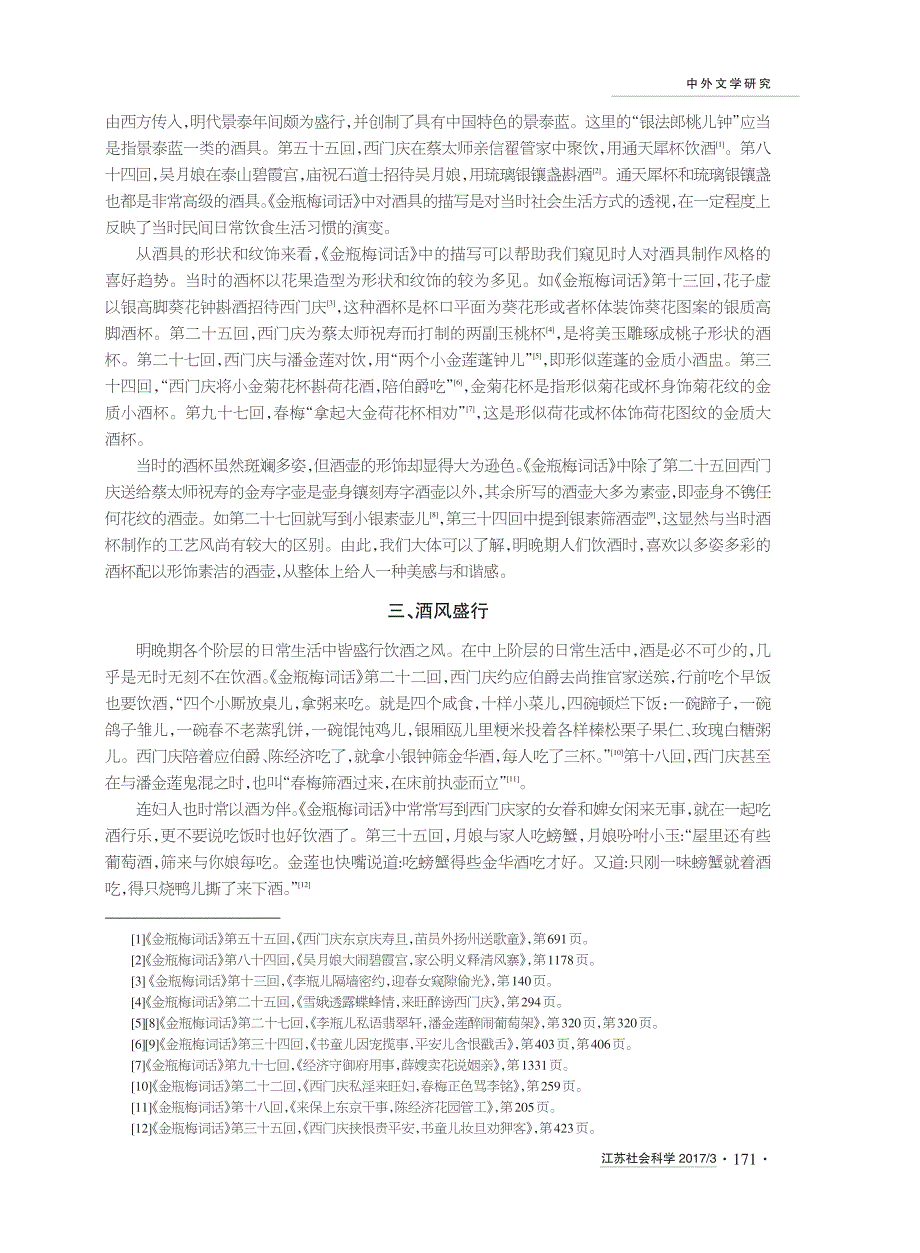 中外文学研究

由西方传人，明代景泰年间颇为盛行，并创制了具有中国特色的景泰蓝。这里的“银法郎桃儿钟”应当是指景泰蓝一类的酒具。第五十五回，西门庆在蔡太师亲信翟管家中聚饮，用通天犀杯饮酒[1]。第八十四回，吴月娘在泰山碧霞宫，庙祝石道士招待吴月娘，用琉璃银镶盏斟酒[2]。通天犀杯和琉璃银镶盏也都是非常高级的酒具。《金瓶梅词话》中对酒具的描写是对当时社会生活方式的透视，在一定程度上反映了当时民间日常饮食生活习惯的演变。

从酒具的形状和纹饰来看，《金瓶梅词话》中的描写可以帮助我们窥见时人对酒具制作风格的喜好趋势。当时的酒杯以花果造型为形状和纹饰的较为多见。如《金瓶梅词话》第十三回，花子虚以银高脚葵花钟斟酒招待西门庆[3]，这种酒杯是杯口平面为葵花形或者杯体装饰葵花图案的银质高脚酒杯。第二十五回，西门庆为蔡太师祝寿而打制的两副玉桃杯[4]，是将美玉雕琢成桃子形状的酒杯。第二十七回，西门庆与潘金莲对饮，用“两个小金莲蓬钟儿”[5]，即形似莲蓬的金质小酒盅。第三十四回，“西门庆将小金菊花杯斟荷花酒，陪伯爵吃”[6]，金菊花杯是指形似菊花或杯身饰菊花纹的金质小酒杯。第九十七回，春梅“拿起大金荷花杯相劝”[7]，这是形似荷花或杯体饰荷花图纹的金质大酒杯。

当时的酒杯虽然斑斓多姿，但酒壶的形饰却显得大为逊色。《金瓶梅词话》中除了第二十五回西门庆送给蔡太师祝寿的金寿字壶是壶身镶刻寿字酒壶以外，其余所写的酒壶大多为素壶，即壶身不镌任何花纹的酒壶。如第二十七回就写到小银素壶儿[8]，第三十四回中提到银素筛酒壶[9]，这显然与当时酒杯制作的工艺风尚有较大的区别。由此，我们大体可以了解，明晚期人们饮酒时，喜欢以多姿多彩的酒杯配以形饰素洁的酒壶，从整体上给人一种美感与和谐感。

三、酒风盛行

明晚期各个阶层的日常生活中皆盛行饮酒之风。在中上阶层的日常生活中，酒是必不可少的，几乎是无时无刻不在饮酒。《金瓶梅词话》第二十二回，西门庆约应伯爵去尚推官家送殡，行前吃个早饭也要饮酒，“四个小厮放桌儿，拿粥来吃。就是四个咸食，十样小菜儿，四碗顿烂下饭：一碗蹄子，一碗鸽子雏儿，一碗春不老蒸乳饼，一碗馄饨鸡儿，银厢瓯儿里粳米投着各样榛松栗子果仁、玫瑰白糖粥儿。西门庆陪着应伯爵、陈经济吃了，就拿小银钟筛金华酒，每人吃了三杯。”[10]第十八回，西门庆甚至在与潘金莲鬼混之时，也叫“春梅筛酒过来，在床前执壶而立”[11]。

连妇人也时常以酒为伴。《金瓶梅词话》中常常写到西门庆家的女眷和婢女闲来无事，就在一起吃酒行乐，更不要说吃饭时也好饮酒了。第三十五回，月娘与家人吃螃蟹，月娘吩咐小玉：“屋里还有些葡萄酒，筛来与你娘每吃。金莲也快嘴说道：吃螃蟹得些金华酒吃才好。又道：只刚一味螃蟹就着酒吃，得只烧鸭儿撕了来下酒。”[12]

[1]《金瓶梅词话》第五十五回，《西门庆东京庆寿旦，苗员外扬州送歌童》，第691页。
[2]《金瓶梅词话》第八十四回，《吴月娘大闹碧霞宫，宋公明义释清风寨》，第1178页。
[3]《金瓶梅词话》第十三回，《李瓶儿隔墙密约，迎春女窥隙偷光》，第140页。
[4]《金瓶梅词话》第二十五回，《雪娥透露蝶蜂情，来旺醉谤西门庆》，第294页。
[5][8]《金瓶梅词话》第二十七回，《李瓶儿私语翡翠轩，潘金莲醉闹葡萄架》，第320页，第320页。
[6][9]《金瓶梅词话》第三十四回，《书童儿因宠揽事，平安儿含恨戳舌》，第403页，第406页。
[7]《金瓶梅词话》第九十七回，《经济守御府用事，薛嫂卖花说姻亲》，第1331页。
[10]《金瓶梅词话》第二十二回，《西门庆私淫来旺妇，春梅正色骂李铭》，第259页。
[11]《金瓶梅词话》第十八回，《来保上东京干事，陈经济花园管工》，第205页。
[12]《金瓶梅词话》第三十五回，《西门庆挟恨责平安，书童儿妆旦劝狎客》，第423页。

江苏社会科学 2017/3 · 171 ·